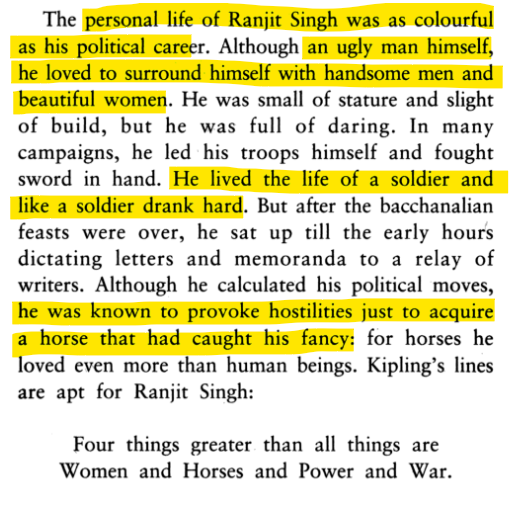 The personal life of Ranjit Singh was as colourful as his political career. Although an ugly man himself, he loved to surround himself with handsome men and beautiful women. He was small of stature and slight of build, but he was full of daring. In many campaigns, he led his troops himself and fought sword in hand. He lived the life of a soldier and like a soldier drank hard. But after the bacchanalian feasts were over, he sat up till the early hours dictating letters and memoranda to a relay of writers. Although he calculated his political moves, he was known to provoke hostilities just to acquire a horse that had caught his fancy: for horses he loved even more than human beings. Kipling's lines are apt for Ranjit Singh:

Four things greater than all things are
Women and Horses and Power and War.